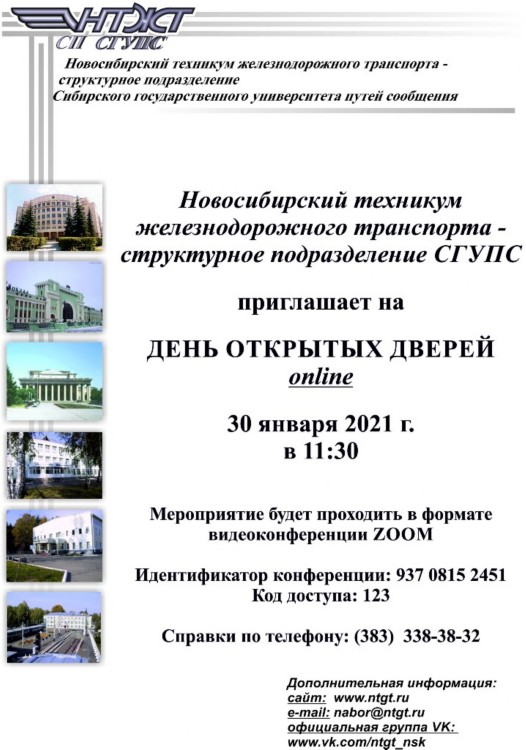 НТЖТ
СП СГУПС

Новосибирский техникум железнодорожного транспорта - структурное подразделение Сибирского государственного университета путей сообщения

Новосибирский техникум железнодорожного транспорта - структурное подразделение СГУПС

приглашает на

ДЕНЬ ОТКРЫТЫХ ДВЕРЕЙ
online

30 января 2021 г.
в 11:30

Мероприятие будет проходить в формате видеоконференции ZOOM

Идентификатор конференции: 937 0815 2451
Код доступа: 123

Справки по телефону: (383) 338-38-32

Дополнительная информация:
сайт: www.ntgt.ru
e-mail: nabor@ntgt.ru
официальная группа VK:
www.vk.com/ntgt_nsk